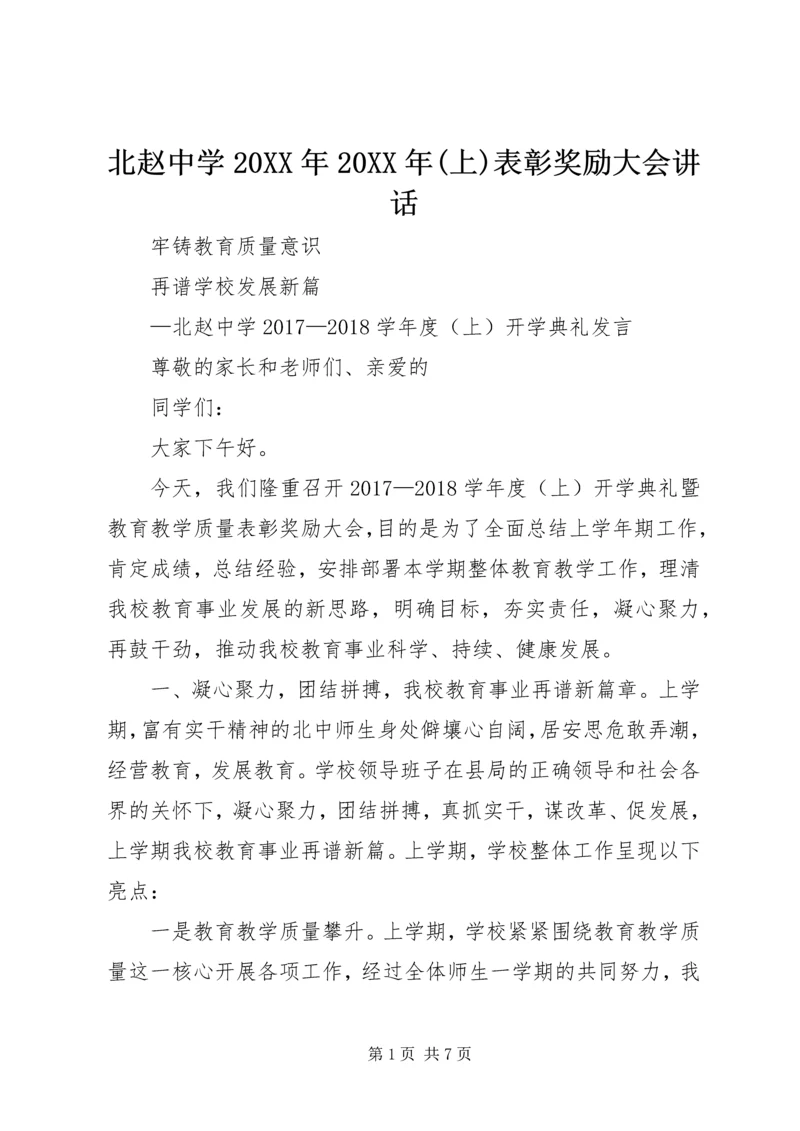 北赵中学 20XX 年 20XX 年(上)表彰奖励大会讲话

牢铸教育质量意识

再谱学校发展新篇

—北赵中学 2017—2018 学年度（上）开学典礼发言

尊敬的家长和老师们、亲爱的

同学们：

大家下午好。

今天，我们隆重召开 2017—2018 学年度（上）开学典礼暨教育教学质量表彰奖励大会,目的是为了全面总结上学年期工作，肯定成绩，总结经验，安排部署本学期整体教育教学工作，理清我校教育事业发展的新思路，明确目标，夯实责任，凝心聚力，再鼓干劲，推动我校教育事业科学、持续、健康发展。

一、凝心聚力，团结拼搏，我校教育事业再谱新篇章。上学期，富有实干精神的北中师生身处僻壤心自阔，居安思危敢弄潮，经营教育，发展教育。学校领导班子在县局的正确领导和社会各界的关怀下，凝心聚力，团结拼搏，真抓实干，谋改革、促发展，上学期我校教育事业再谱新篇。上学期，学校整体工作呈现以下亮点：

一是教育教学质量攀升。上学期，学校紧紧围绕教育教学质量这一核心开展各项工作，经过全体师生一学期的共同努力，我

第 1 页 共 7 页